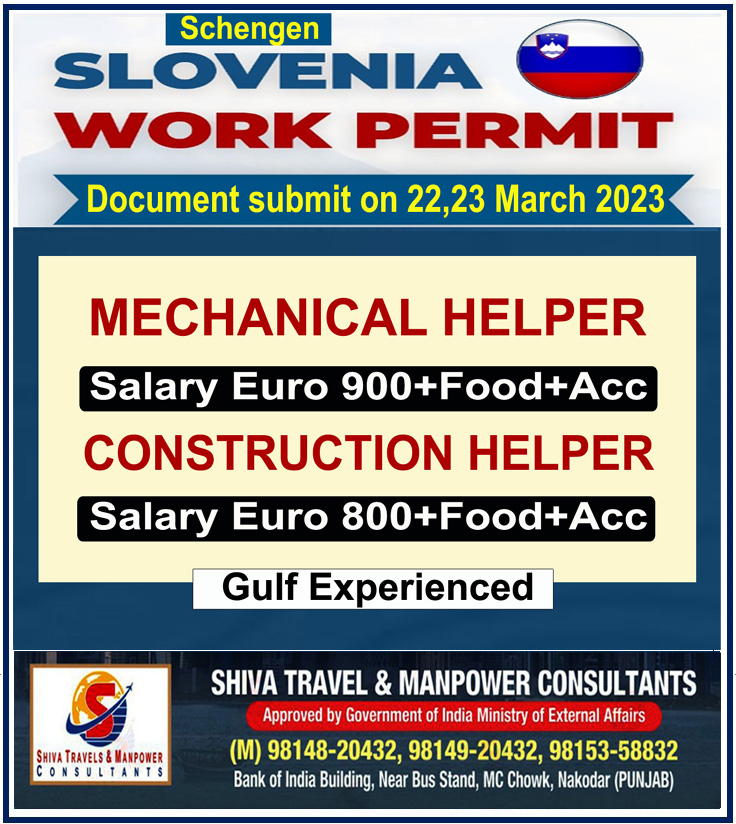 Schengen

SLOVENIA

WORK PERMIT

Document submit on 22,23 March 2023

MECHANICAL HELPER

Salary Euro 900+Food+Acc

CONSTRUCTION HELPER

Salary Euro 800+Food+Acc

Gulf Experienced

SHIVA TRAVELS & MANPOWER CONSULTANTS

SHIVA TRAVEL & MANPOWER CONSULTANTS

Approved by Government of India Ministry of External Affairs

(M) 98148-20432, 98149-20432, 98153-58832

Bank of India Building, Near Bus Stand, MC Chowk, Nakodar (PUNJAB)